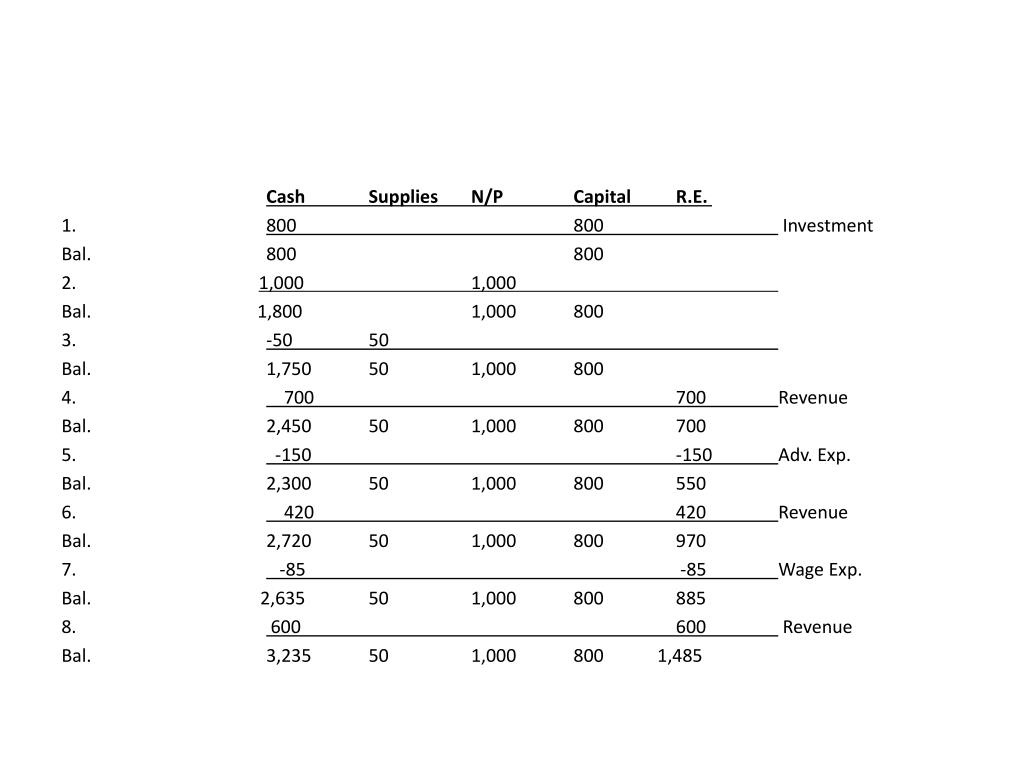 |  | Cash | Supplies | N/P | Capital | R.E. |  |
|---|---|---|---|---|---|---|
| 1. | 800 |  |  | 800 |  | Investment |
| Bal. | 800 |  |  | 800 |  |  |
| 2. | 1,000 |  | 1,000 |  |  |  |
| Bal. | 1,800 |  | 1,000 | 800 |  |  |
| 3. | -50 | 50 |  |  |  |  |
| Bal. | 1,750 | 50 | 1,000 | 800 |  |  |
| 4. | 700 |  |  |  | 700 | Revenue |
| Bal. | 2,450 | 50 | 1,000 | 800 | 700 |  |
| 5. | -150 |  |  |  | -150 | Adv. Exp. |
| Bal. | 2,300 | 50 | 1,000 | 800 | 550 |  |
| 6. | 420 |  |  |  | 420 | Revenue |
| Bal. | 2,720 | 50 | 1,000 | 800 | 970 |  |
| 7. | -85 |  |  |  | -85 | Wage Exp. |
| Bal. | 2,635 | 50 | 1,000 | 800 | 885 |  |
| 8. | 600 |  |  |  | 600 | Revenue |
| Bal. | 3,235 | 50 | 1,000 | 800 | 1,485 |  |